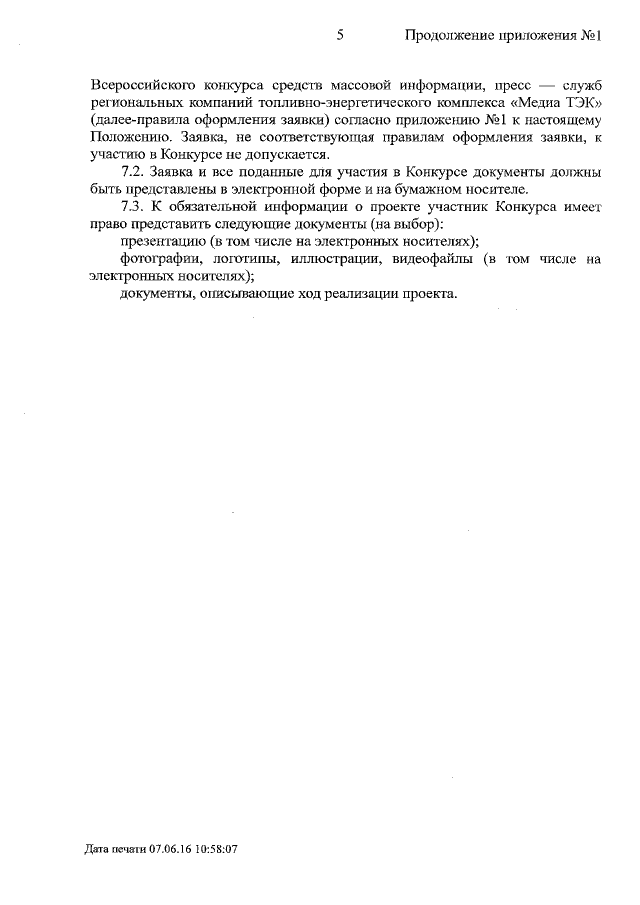 5 Продолжение приложения №1

Всероссийского конкурса средств массовой информации, пресс — служб региональных компаний топливно-энергетического комплекса «Медиа ТЭК» (далее-правила оформления заявки) согласно приложению №1 к настоящему Положению. Заявка, не соответствующая правилам оформления заявки, к участию в Конкурсе не допускается.

7.2. Заявка и все поданные для участия в Конкурсе документы должны быть представлены в электронной форме и на бумажном носителе.

7.3. К обязательной информации о проекте участник Конкурса имеет право представить следующие документы (на выбор):

презентацию (в том числе на электронных носителях);

фотографии, логотипы, иллюстрации, видеофайлы (в том числе на электронных носителях);

документы, описывающие ход реализации проекта.

Дата печати 07.06.16 10:58:07